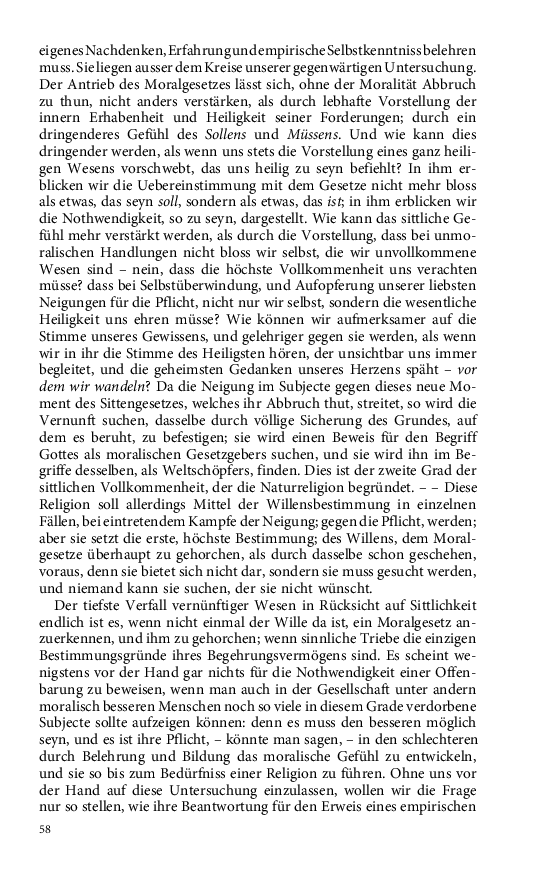 eigenes Nachdenken, Erfahrung und empirische Selbstkenntniss belehren muss. Sie liegen ausser dem Kreise unserer gegenwärtigen Untersuchung. Der Antrieb des Moralgesetzes lässt sich, ohne der Moralität Abbruch zu thun, nicht anders verstärken, als durch lebhafte Vorstellung der innern Erhabenheit und Heiligkeit seiner Forderungen; durch ein dringenderes Gefühl des Sollens und Müssens. Und wie kann dies dringender werden, als wenn uns stets die Vorstellung eines ganz heiligen Wesens vorschwebt, das uns heilig zu seyn befiehlt? In ihm erblicken wir die Uebereinstimmung mit dem Gesetze nicht mehr bloss als etwas, das seyn soll, sondern als etwas, das ist; in ihm erblicken wir die Nothwendigkeit, so zu seyn, dargestellt. Wie kann das sittliche Gefühl mehr verstärkt werden, als durch die Vorstellung, dass bei unmoralischen Handlungen nicht bloss wir selbst, die wir unvollkommene Wesen sind – nein, dass die höchste Vollkommenheit uns verachten müsse? dass bei Selbstüberwindung, und Aufopferung unserer liebsten Neigungen für die Pflicht, nicht nur wir selbst, sondern die wesentliche Heiligkeit uns ehren müsse? Wie können wir aufmerksamer auf die Stimme unseres Gewissens, und gelehriger gegen sie werden, als wenn wir in ihr die Stimme des Heiligsten hören, der unsichtbar uns immer begleitet, und die geheimsten Gedanken unseres Herzens späht – vor dem wir wandeln? Da die Neigung im Subjecte gegen dieses neue Moment des Sittengesetzes, welches ihr Abbruch thut, streitet, so wird die Vernunft suchen, dasselbe durch völlige Sicherung des Grundes, auf dem es beruht, zu befestigen; sie wird einen Beweis für den Begriff Gottes als moralischen Gesetzgebers suchen, und sie wird ihn im Begriffe desselben, als Weltschöpfers, finden. Dies ist der zweite Grad der sittlichen Vollkommenheit, der die Naturreligion begründet. – – Diese Religion soll allerdings Mittel der Willensbestimmung in einzelnen Fällen, bei eintretendem Kampfe der Neigung; gegen die Pflicht, werden; aber sie setzt die erste, höchste Bestimmung; des Willens, dem Moralgesetze überhaupt zu gehorchen, als durch dasselbe schon geschehen, voraus, denn sie bietet sich nicht dar, sondern sie muss gesucht werden, und niemand kann sie suchen, der sie nicht wünscht.

Der tiefste Verfall vernünftiger Wesen in Rücksicht auf Sittlichkeit endlich ist es, wenn nicht einmal der Wille da ist, ein Moralgesetz anzuerkennen, und ihm zu gehorchen; wenn sinnliche Triebe die einzigen Bestimmungsgründe ihres Begehrungsvermögens sind. Es scheint wenigstens vor der Hand gar nichts für die Nothwendigkeit einer Offenbarung zu beweisen, wenn man auch in der Gesellschaft unter andern moralisch besseren Menschen noch so viele in diesem Grade verdorbene Subjecte sollte aufzeigen können: denn es muss den besseren möglich seyn, und es ist ihre Pflicht, – könnte man sagen, – in den schlechteren durch Belehrung und Bildung das moralische Gefühl zu entwickeln, und sie so bis zum Bedürfniss einer Religion zu führen. Ohne uns vor der Hand auf diese Untersuchung einzulassen, wollen wir die Frage nur so stellen, wie ihre Beantwortung für den Erweis eines empirischen

58